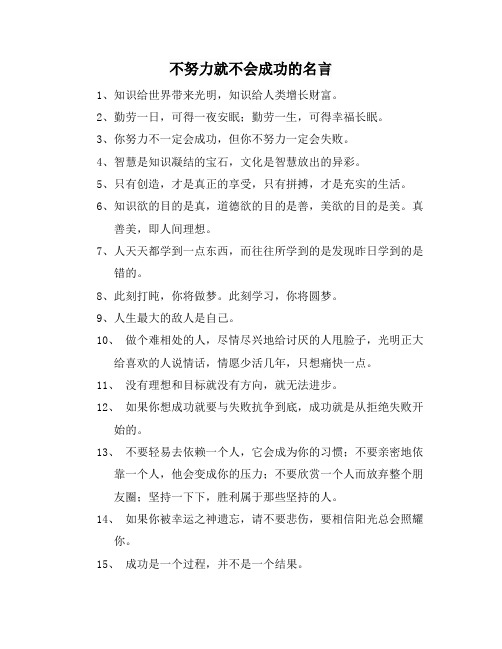 不努力就不会成功的名言

1、知识给世界带来光明，知识给人类增长财富。

2、勤劳一日，可得一夜安眠；勤劳一生，可得幸福长眠。

3、你努力不一定会成功，但你不努力一定会失败。

4、智慧是知识凝结的宝石，文化是智慧放出的异彩。

5、只有创造，才是真正的享受，只有拼搏，才是充实的生活。

6、知识欲的目的是真，道德欲的目的是善，美欲的目的是美。真善美，即人间理想。

7、人天天都学到一点东西，而往往所学到的是发现昨日学到的是错的。

8、此刻打盹，你将做梦。此刻学习，你将圆梦。

9、人生最大的敌人是自己。

10、 做个难相处的人，尽情尽兴地给讨厌的人甩脸子，光明正大给喜欢的人说情话，情愿少活几年，只想痛快一点。

11、 没有理想和目标就没有方向，就无法进步。

12、 如果你想成功就要与失败抗争到底，成功就是从拒绝失败开始的。

13、 不要轻易去依赖一个人，它会成为你的习惯；不要亲密地依靠一个人，他会变成你的压力；不要欣赏一个人而放弃整个朋友圈；坚持一下下，胜利属于那些坚持的人。

14、 如果你被幸运之神遗忘，请不要悲伤，要相信阳光总会照耀你。

15、 成功是一个过程，并不是一个结果。